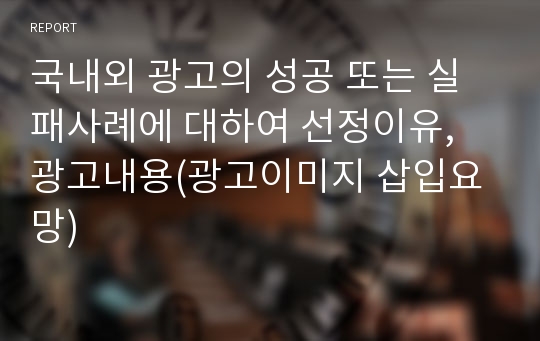 REPORT

국내외 광고의 성공 또는 실패사례에 대하여 선정이유, 광고내용(광고이미지 삽입요망)